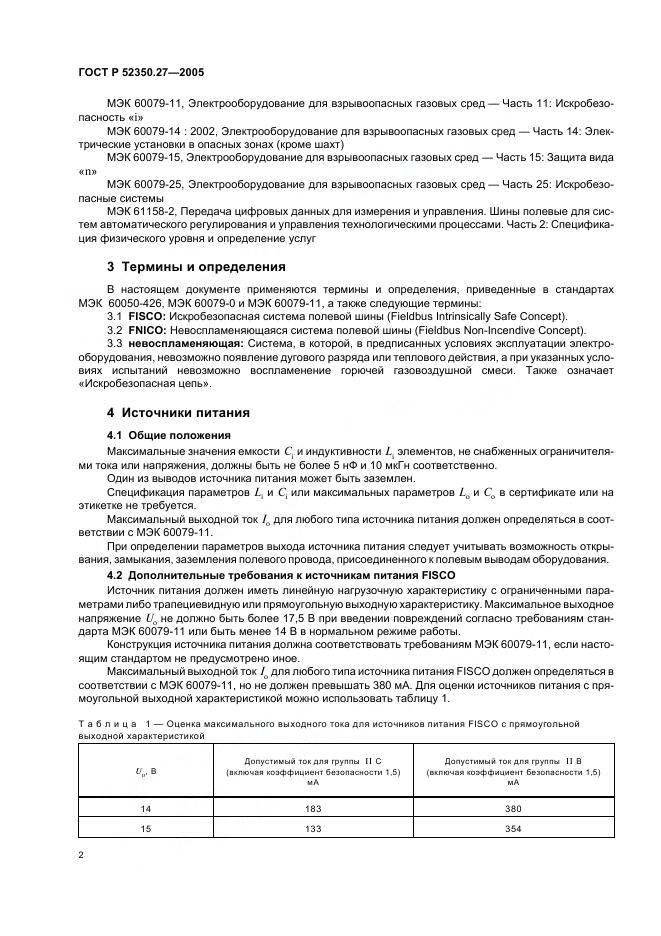 ГОСТ Р 52350.27—2005

МЭК 60079-11, Электрооборудование для взрывоопасных газовых сред — Часть 11: Искробезопасность «i»

МЭК 60079-14 : 2002, Электрооборудование для взрывоопасных газовых сред — Часть 14: Электрические установки в опасных зонах (кроме шахт)

МЭК 60079-15, Электрооборудование для взрывоопасных газовых сред — Часть 15: Защита вида «n»

МЭК 60079-25, Электрооборудование для взрывоопасных газовых сред — Часть 25: Искробезопасные системы

МЭК 61158-2, Передача цифровых данных для измерения и управления. Шины полевые для систем автоматического регулирования и управления технологическими процессами. Часть 2: Спецификация физического уровня и определение услуг

3 Термины и определения

В настоящем документе применяются термины и определения, приведенные в стандартах МЭК 60050-426, МЭК 60079-0 и МЭК 60079-11, а также следующие термины:

3.1 FISCO: Искробезопасная система полевой шины (Fieldbus Intrinsically Safe Concept).

3.2 FNICO: Невоспламеняющаяся система полевой шины (Fieldbus Non-Incendive Concept).

3.3 невоспламеняющая: Система, в которой, в предписанных условиях эксплуатации электрооборудования, невозможно появление дугового разряда или теплового действия, а при указанных условиях испытаний невозможно воспламенение горючей газовоздушной смеси. Также означает «Искробезопасная цепь».

4 Источники питания

4.1 Общие положения

Максимальные значения емкости $C_i$ и индуктивности $L_i$ элементов, не снабженных ограничителями тока или напряжения, должны быть не более 5 нФ и 10 мкГн соответственно.

Один из выводов источника питания может быть заземлен.

Спецификация параметров $L_i$ и $C_i$ или максимальных параметров $L_o$ и $C_o$ в сертификате или на этикетке не требуется.

Максимальный выходной ток $I_o$ для любого типа источника питания должен определяться в соответствии с МЭК 60079-11.

При определении параметров выхода источника питания следует учитывать возможность открывания, замыкания, заземления полевого провода, присоединенного к полевым выводам оборудования.

4.2 Дополнительные требования к источникам питания FISCO

Источник питания должен иметь линейную нагрузочную характеристику с ограниченными параметрами либо трапециевидную или прямоугольную выходную характеристику. Максимальное выходное напряжение $U_o$ не должно быть более 17,5 В при введении повреждений согласно требованиям стандарта МЭК 60079-11 или быть менее 14 В в нормальном режиме работы.

Конструкция источника питания должна соответствовать требованиям МЭК 60079-11, если настоящим стандартом не предусмотрено иное.

Максимальный выходной ток $I_o$ для любого типа источника питания FISCO должен определяться в соответствии с МЭК 60079-11, но не должен превышать 380 мА. Для оценки источников питания с прямоугольной выходной характеристикой можно использовать таблицу 1.

Таблица 1 — Оценка максимального выходного тока для источников питания FISCO с прямоугольной выходной характеристикой

| $U_o$, В | Допустимый ток для группы II C (включая коэффициент безопасности 1,5) мА | Допустимый ток для группы II B (включая коэффициент безопасности 1,5) мА |
|---|---|---|
| 14 | 183 | 380 |
| 15 | 133 | 354 |

2